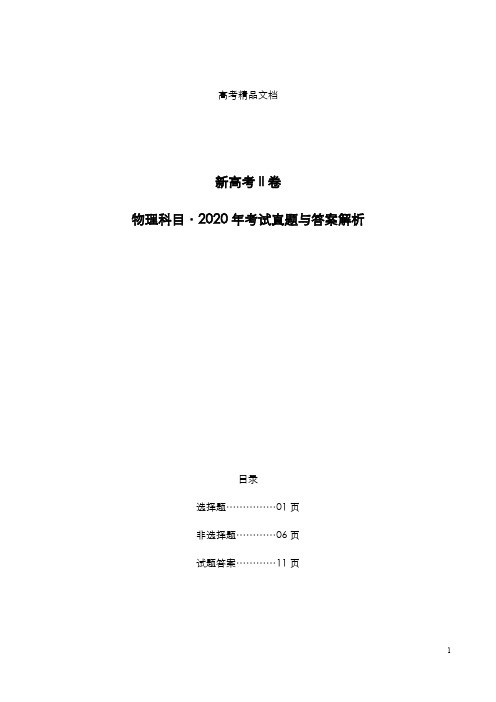 高考精品文档

新高考 II 卷

物理科目 · 2020 年考试真题与答案解析

目录

选择题……………01 页

非选择题…………06 页

试题答案…………11 页

1